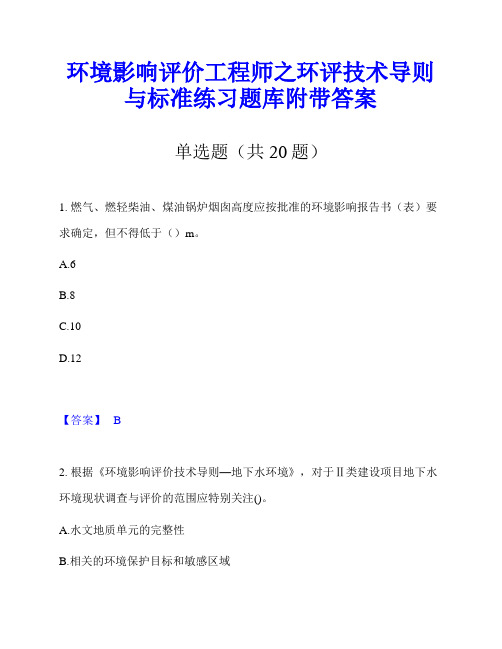 环境影响评价工程师之环评技术导则与标准练习题库附带答案

单选题（共 20 题）

1. 燃气、燃轻柴油、煤油锅炉烟囱高度应按批准的环境影响报告书（表）要求确定，但不得低于（）m。

A.6

B.8

C.10

D.12

【答案】 B

2. 根据《环境影响评价技术导则—地下水环境》，对于Ⅱ类建设项目地下水环境现状调查与评价的范围应特别关注()。

A.水文地质单元的完整性

B.相关的环境保护目标和敏感区域